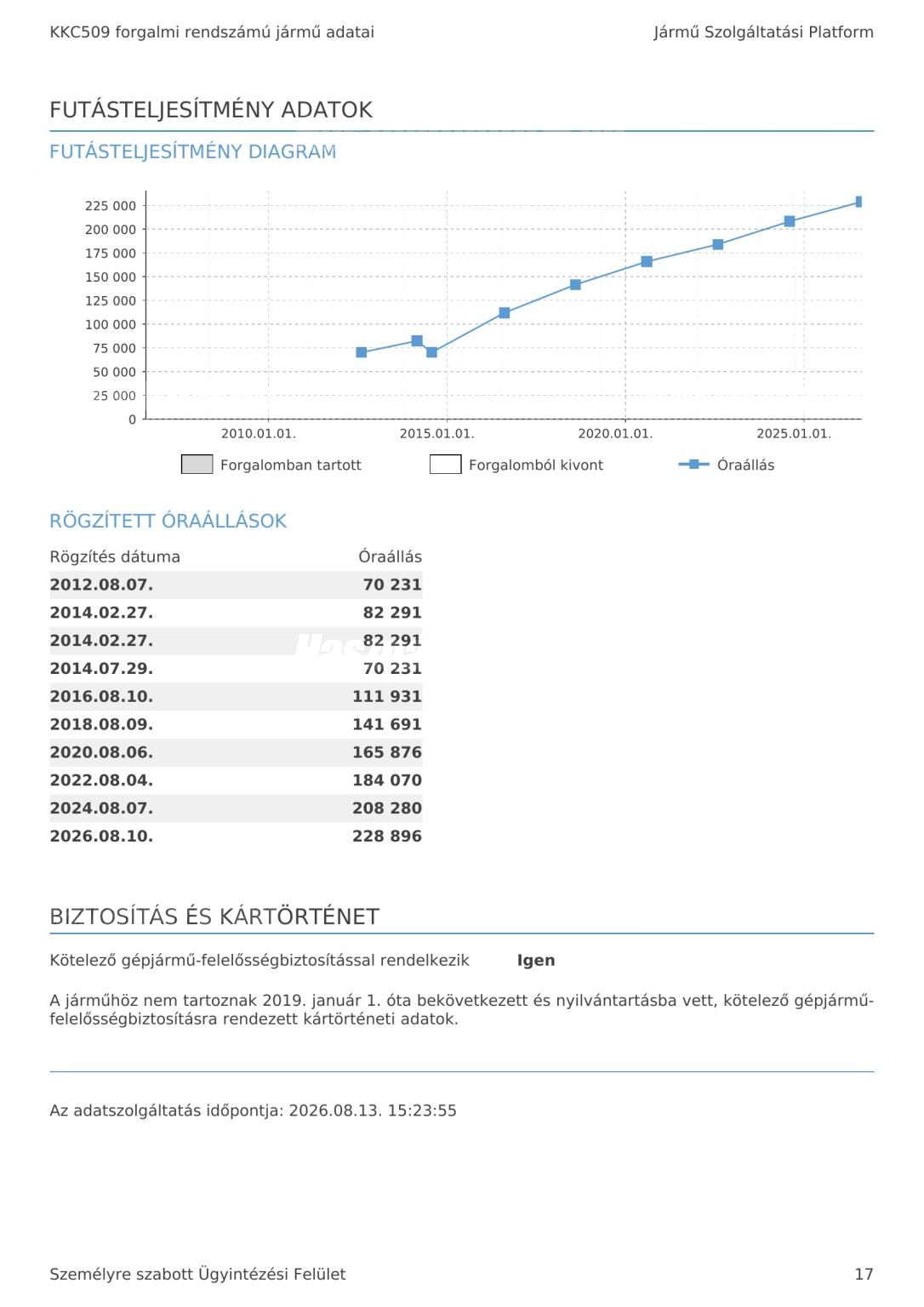 KKC509 forgalmi rendszámú jármű adatai

Jármű Szolgáltatási Platform

FUTÁSTELJESÍTMÉNY ADATOK

FUTÁSTELJESÍTMÉNY DIAGRAM

225 000
200 000
175 000
150 000
125 000
100 000
75 000
50 000
25 000
0

2010.01.01.
2015.01.01.
2020.01.01.
2025.01.01.

Forgalomban tartott
Forgalomból kivont
Óraállás

RÖGZÍTETT ÓRAÁLLÁSOK

| Rögzítés dátuma | Óraállás |
|---|---|
| 2012.08.07. | 70 231 |
| 2014.02.27. | 82 291 |
| 2014.02.27. | 82 291 |
| 2014.07.29. | 70 231 |
| 2016.08.10. | 111 931 |
| 2018.08.09. | 141 691 |
| 2020.08.06. | 165 876 |
| 2022.08.04. | 184 070 |
| 2024.08.07. | 208 280 |
| 2026.08.10. | 228 896 |

BIZTOSÍTÁS ÉS KÁRTÖRTÉNET

Kötelező gépjármű-felelősségbiztosítással rendelkezik Igen

A járműhöz nem tartoznak 2019. január 1. óta bekövetkezett és nyilvántartásba vett, kötelező gépjármű-felelősségbiztosításra rendezett kártörténeti adatok.

Az adatszolgáltatás időpontja: 2026.08.13. 15:23:55

Személyre szabott Ügyintézési Felület

17